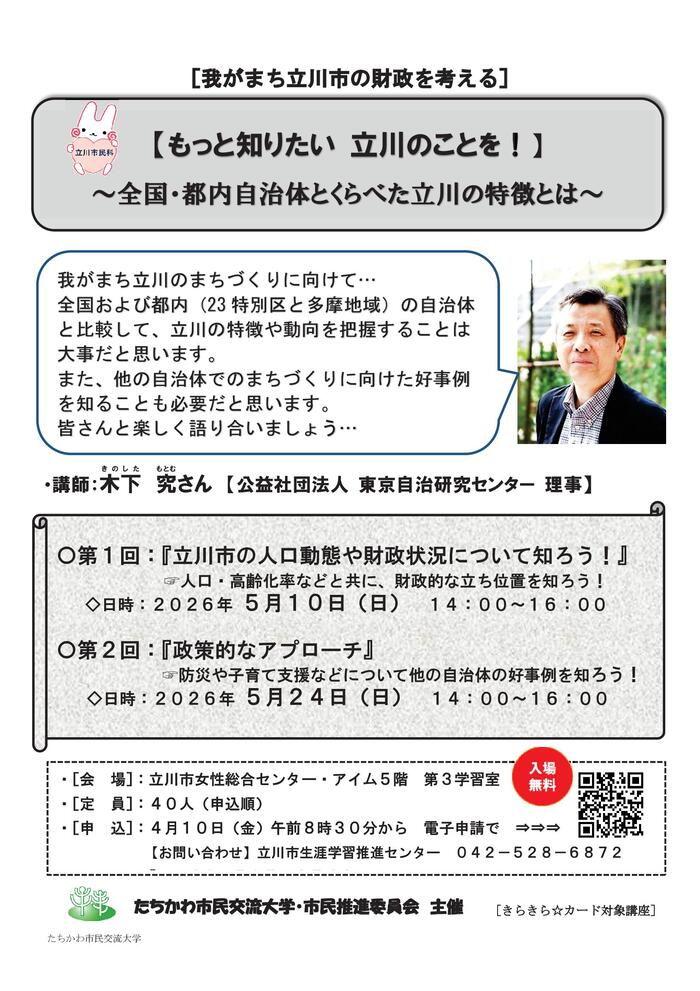 [我がまち立川市の財政を考える]

立川市民科

【もっと知りたい　立川のことを！】
～全国・都内自治体とくらべた立川の特徴とは～

我がまち立川のまちづくりに向けて…
全国および都内（23特別区と多摩地域）の自治体と比較して、立川の特徴や動向を把握することは大事だと思います。
また、他の自治体でのまちづくりに向けた好事例を知ることも必要だと思います。
皆さんと楽しく語り合いましょう…

・講師：木下（きのした）　究（もとむ）さん　【公益社団法人　東京自治研究センター　理事】

○第１回：『立川市の人口動態や財政状況について知ろう！』
☞人口・高齢化率などと共に、財政的な立ち位置を知ろう！
◇日時：２０２６年　５月１０日（日）　１４：００～１６：００

○第２回：『政策的なアプローチ』
☞防災や子育て支援などについて他の自治体の好事例を知ろう！
◇日時：２０２６年　５月２４日（日）　１４：００～１６：００

・［会　場］：立川市女性総合センター・アイム５階　第３学習室
・［定　員］：４０人（申込順）
・［申　込］：４月１０日（金）午前８時３０分から　電子申請で　⇒⇒⇒
入場無料
【お問い合わせ】立川市生涯学習推進センター　０４２－５２８－６８７２

たちかわ市民交流大学・市民推進委員会　主催
［きらきら☆カード対象講座］
たちかわ市民交流大学